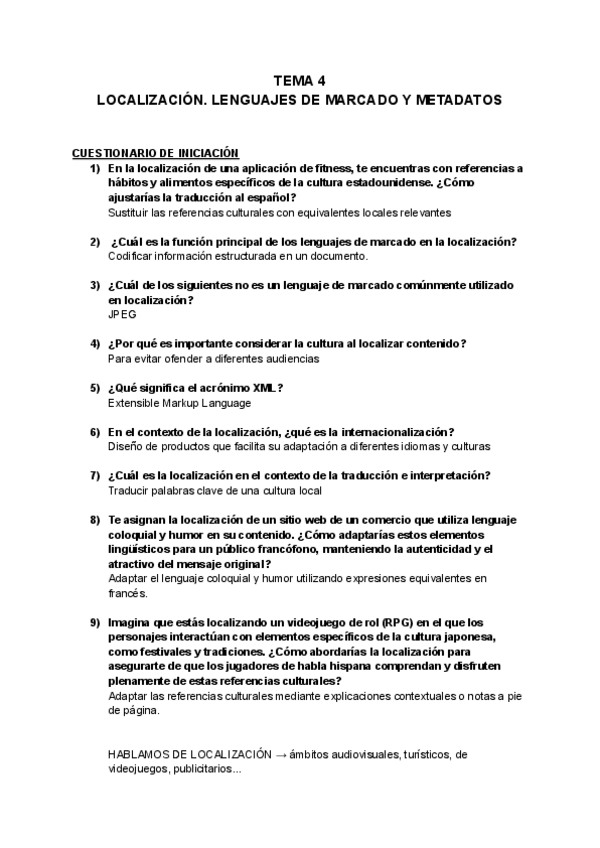 TEMA 4
LOCALIZACIÓN. LENGUAJES DE MARCADO Y METADATOS

CUESTIONARIO DE INICIACIÓN

1) En la localización de una aplicación de fitness, te encuentras con referencias a hábitos y alimentos específicos de la cultura estadounidense. ¿Cómo ajustarías la traducción al español?
Sustituir las referencias culturales con equivalentes locales relevantes

2) ¿Cuál es la función principal de los lenguajes de marcado en la localización?
Codificar información estructurada en un documento.

3) ¿Cuál de los siguientes no es un lenguaje de marcado comúnmente utilizado en localización?
JPEG

4) ¿Por qué es importante considerar la cultura al localizar contenido?
Para evitar ofender a diferentes audiencias

5) ¿Qué significa el acrónimo XML?
Extensible Markup Language

6) En el contexto de la localización, ¿qué es la internacionalización?
Diseño de productos que facilita su adaptación a diferentes idiomas y culturas

7) ¿Cuál es la localización en el contexto de la traducción e interpretación?
Traducir palabras clave de una cultura local

8) Te asignan la localización de un sitio web de un comercio que utiliza lenguaje coloquial y humor en su contenido. ¿Cómo adaptarías estos elementos lingüísticos para un público francófono, manteniendo la autenticidad y el atractivo del mensaje original?
Adaptar el lenguaje coloquial y humor utilizando expresiones equivalentes en francés.

9) Imagina que estás localizando un videojuego de rol (RPG) en el que los personajes interactúan con elementos específicos de la cultura japonesa, como festivales y tradiciones. ¿Cómo abordarías la localización para asegurarte de que los jugadores de habla hispana comprendan y disfruten plenamente de estas referencias culturales?
Adaptar las referencias culturales mediante explicaciones contextuales o notas a pie de página.

HABLAMOS DE LOCALIZACIÓN → ámbitos audiovisuales, turísticos, de videojuegos, publicitarios...